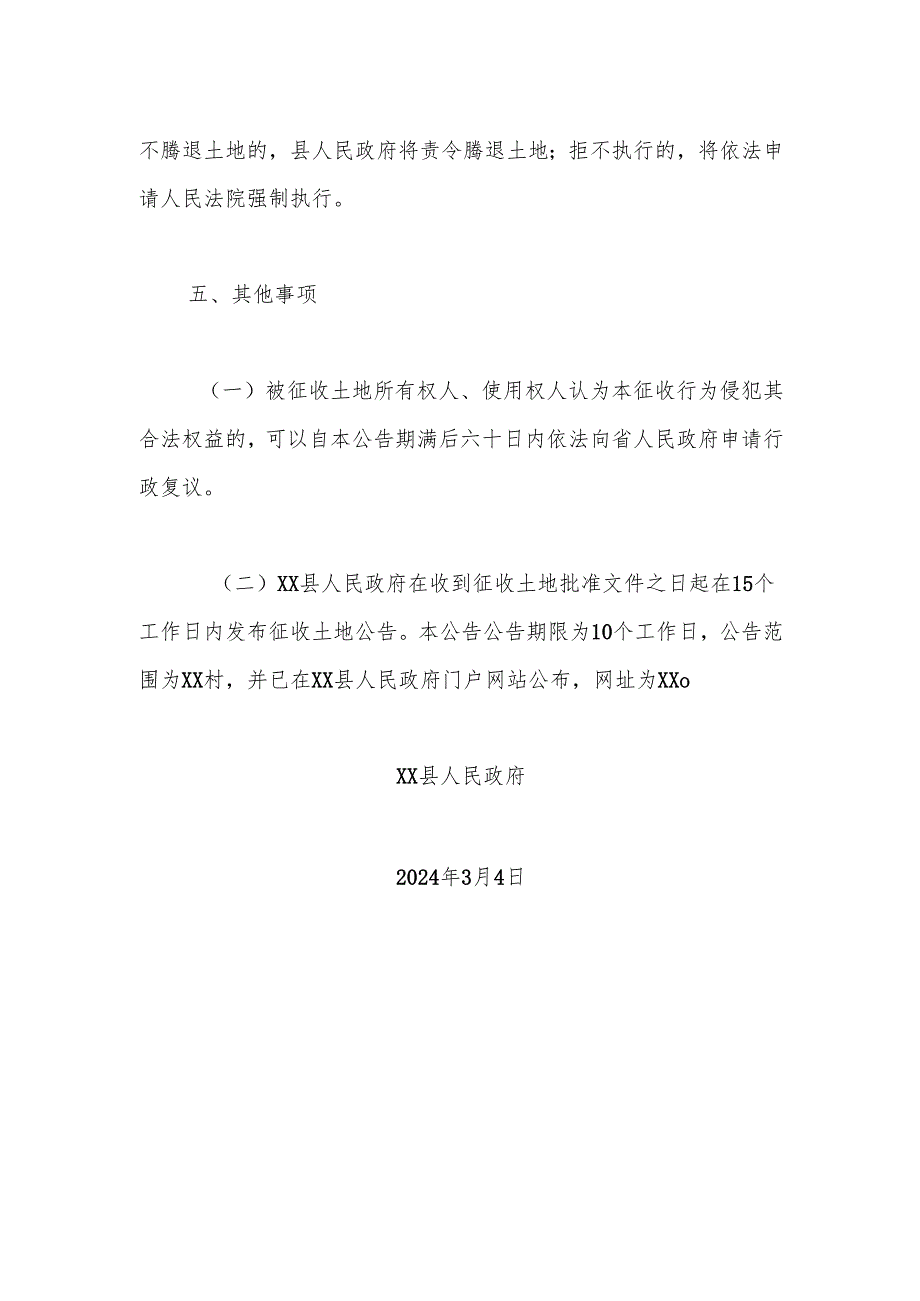 不腾退土地的，县人民政府将责令腾退土地；拒不执行的，将依法申请人民法院强制执行。

五、其他事项

（一）被征收土地所有权人、使用权人认为本征收行为侵犯其合法权益的，可以自本公告期满后六十日内依法向省人民政府申请行政复议。

（二）XX县人民政府在收到征收土地批准文件之日起在15个工作日内发布征收土地公告。本公告公告期限为10个工作日，公告范围为XX村，并已在XX县人民政府门户网站公布，网址为XXo

XX县人民政府

2024年3月4日